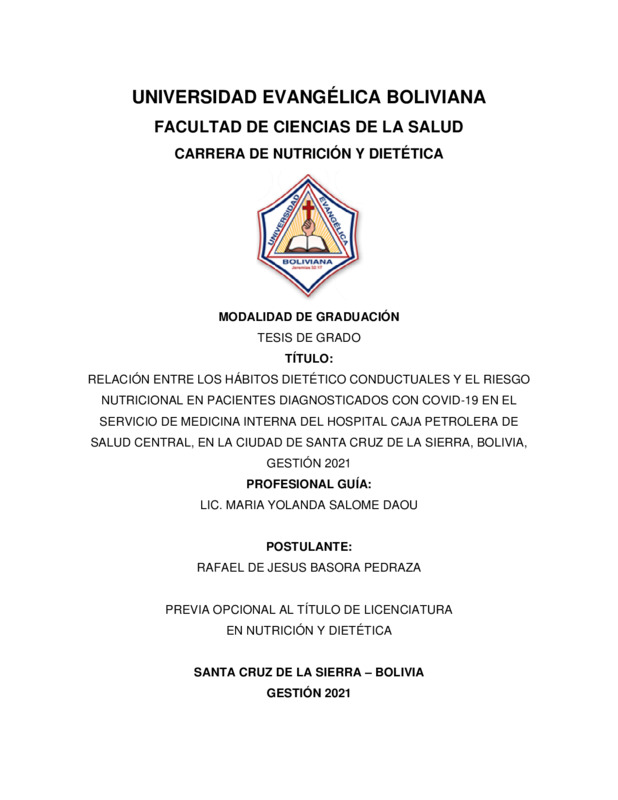 UNIVERSIDAD EVANGÉLICA BOLIVIANA
FACULTAD DE CIENCIAS DE LA SALUD
CARRERA DE NUTRICIÓN Y DIETÉTICA

UNIVERSIDAD EVANGÉLICA
BOLIVIANA
Jeremías 32:17

MODALIDAD DE GRADUACIÓN
TESIS DE GRADO
TÍTULO:
RELACIÓN ENTRE LOS HÁBITOS DIETÉTICO CONDUCTUALES Y EL RIESGO NUTRICIONAL EN PACIENTES DIAGNOSTICADOS CON COVID-19 EN EL SERVICIO DE MEDICINA INTERNA DEL HOSPITAL CAJA PETROLERA DE SALUD CENTRAL, EN LA CIUDAD DE SANTA CRUZ DE LA SIERRA, BOLIVIA, GESTIÓN 2021
PROFESIONAL GUÍA:
LIC. MARIA YOLANDA SALOME DAOU

POSTULANTE:
RAFAEL DE JESUS BASORA PEDRAZA

PREVIA OPCIONAL AL TÍTULO DE LICENCIATURA
EN NUTRICIÓN Y DIETÉTICA

SANTA CRUZ DE LA SIERRA – BOLIVIA
GESTIÓN 2021